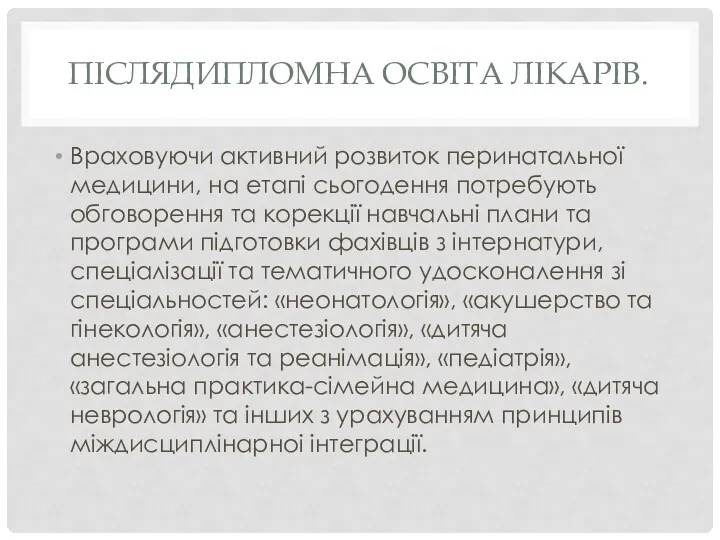 ПІСЛЯДИПЛОМНА ОСВІТА ЛІКАРІВ.

• Враховуючи активний розвиток перинатальної медицини, на етапі сьогодення потребують обговорення та корекції навчальні плани та програми підготовки фахівців з інтернатури, спеціалізації та тематичного удосконалення зі спеціальностей: «неонатологія», «акушерство та гінекологія», «анестезіологія», «дитяча анестезіологія та реанімація», «педіатрія», «загальна практика-сімейна медицина», «дитяча неврологія» та інших з урахуванням принципів міждисциплінарної інтеграції.